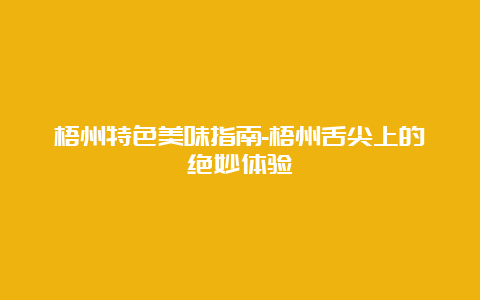 梧州特色美味指南-梧州舌尖上的绝妙体验